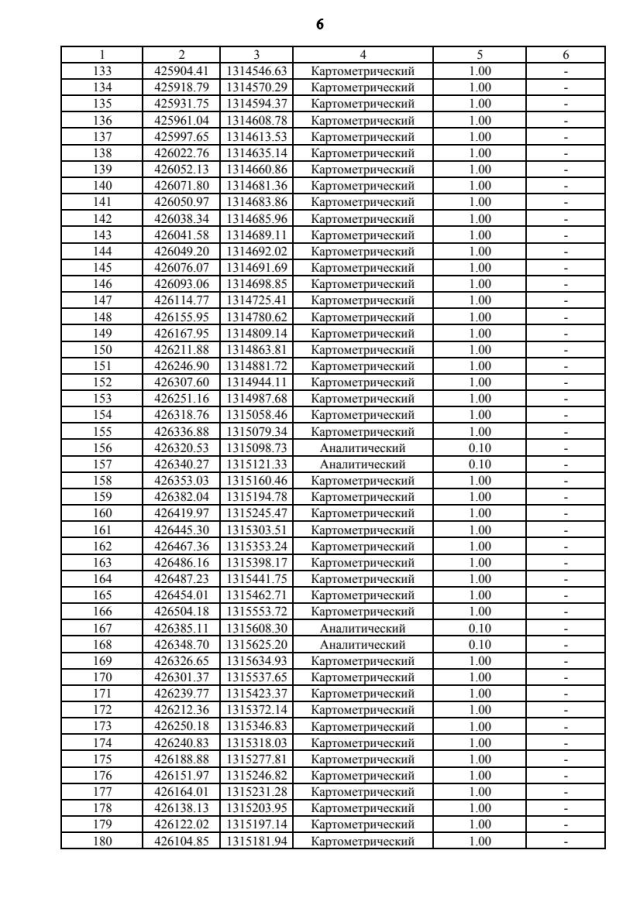 6

| 1 | 2 | 3 | 4 | 5 | 6 |
|---|---|---|---|---|---|
| 133 | 425904.41 | 1314546.63 | Картометрический | 1.00 | - |
| 134 | 425918.79 | 1314570.29 | Картометрический | 1.00 | - |
| 135 | 425931.75 | 1314594.37 | Картометрический | 1.00 | - |
| 136 | 425961.04 | 1314608.78 | Картометрический | 1.00 | - |
| 137 | 425997.65 | 1314613.53 | Картометрический | 1.00 | - |
| 138 | 426022.76 | 1314635.14 | Картометрический | 1.00 | - |
| 139 | 426052.13 | 1314660.86 | Картометрический | 1.00 | - |
| 140 | 426071.80 | 1314681.36 | Картометрический | 1.00 | - |
| 141 | 426050.97 | 1314683.86 | Картометрический | 1.00 | - |
| 142 | 426038.34 | 1314685.96 | Картометрический | 1.00 | - |
| 143 | 426041.58 | 1314689.11 | Картометрический | 1.00 | - |
| 144 | 426049.20 | 1314692.02 | Картометрический | 1.00 | - |
| 145 | 426076.07 | 1314691.69 | Картометрический | 1.00 | - |
| 146 | 426093.06 | 1314698.85 | Картометрический | 1.00 | - |
| 147 | 426114.77 | 1314725.41 | Картометрический | 1.00 | - |
| 148 | 426155.95 | 1314780.62 | Картометрический | 1.00 | - |
| 149 | 426167.95 | 1314809.14 | Картометрический | 1.00 | - |
| 150 | 426211.88 | 1314863.81 | Картометрический | 1.00 | - |
| 151 | 426246.90 | 1314881.72 | Картометрический | 1.00 | - |
| 152 | 426307.60 | 1314944.11 | Картометрический | 1.00 | - |
| 153 | 426251.16 | 1314987.68 | Картометрический | 1.00 | - |
| 154 | 426318.76 | 1315058.46 | Картометрический | 1.00 | - |
| 155 | 426336.88 | 1315079.34 | Картометрический | 1.00 | - |
| 156 | 426320.53 | 1315098.73 | Аналитический | 0.10 | - |
| 157 | 426340.27 | 1315121.33 | Аналитический | 0.10 | - |
| 158 | 426353.03 | 1315160.46 | Картометрический | 1.00 | - |
| 159 | 426382.04 | 1315194.78 | Картометрический | 1.00 | - |
| 160 | 426419.97 | 1315245.47 | Картометрический | 1.00 | - |
| 161 | 426445.30 | 1315303.51 | Картометрический | 1.00 | - |
| 162 | 426467.36 | 1315353.24 | Картометрический | 1.00 | - |
| 163 | 426486.16 | 1315398.17 | Картометрический | 1.00 | - |
| 164 | 426487.23 | 1315441.75 | Картометрический | 1.00 | - |
| 165 | 426454.01 | 1315462.71 | Картометрический | 1.00 | - |
| 166 | 426504.18 | 1315553.72 | Картометрический | 1.00 | - |
| 167 | 426385.11 | 1315608.30 | Аналитический | 0.10 | - |
| 168 | 426348.70 | 1315625.20 | Аналитический | 0.10 | - |
| 169 | 426326.65 | 1315634.93 | Картометрический | 1.00 | - |
| 170 | 426301.37 | 1315537.65 | Картометрический | 1.00 | - |
| 171 | 426239.77 | 1315423.37 | Картометрический | 1.00 | - |
| 172 | 426212.36 | 1315372.14 | Картометрический | 1.00 | - |
| 173 | 426250.18 | 1315346.83 | Картометрический | 1.00 | - |
| 174 | 426240.83 | 1315318.03 | Картометрический | 1.00 | - |
| 175 | 426188.88 | 1315277.81 | Картометрический | 1.00 | - |
| 176 | 426151.97 | 1315246.82 | Картометрический | 1.00 | - |
| 177 | 426164.01 | 1315231.28 | Картометрический | 1.00 | - |
| 178 | 426138.13 | 1315203.95 | Картометрический | 1.00 | - |
| 179 | 426122.02 | 1315197.14 | Картометрический | 1.00 | - |
| 180 | 426104.85 | 1315181.94 | Картометрический | 1.00 | - |